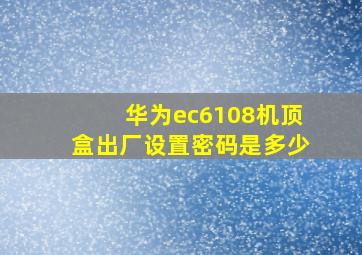 华为ec6108机顶盒出厂设置密码是多少